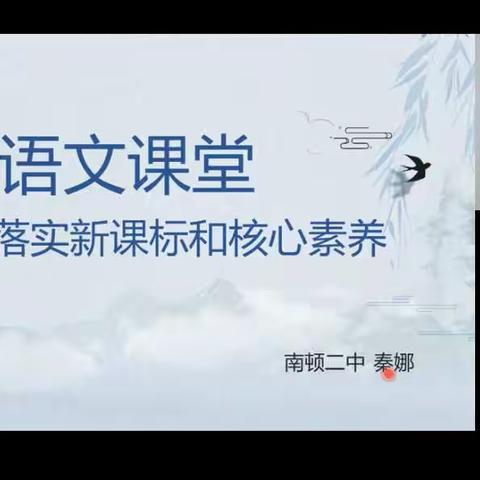 语文课堂

落实新课标和核心素养

南顿二中 秦娜